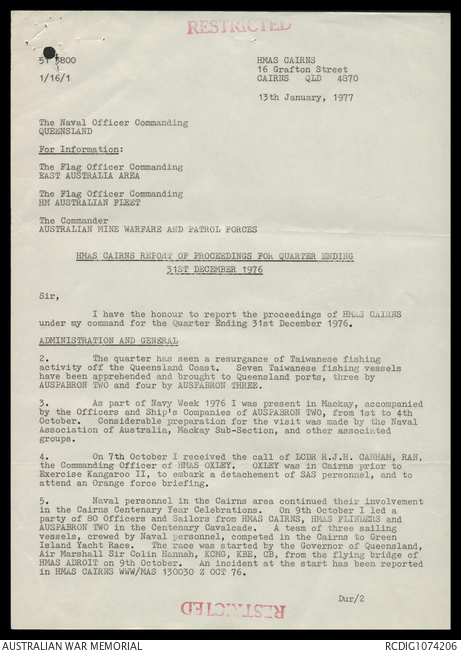 RESTRICTED

51 3800
1/16/1

HMAS CAIRNS
16 Grafton Street
CAIRNS QLD 4870

13th January, 1977

The Naval Officer Commanding
QUEENSLAND

For Information:

The Flag Officer Commanding
EAST AUSTRALIA AREA

The Flag Officer Commanding
HM AUSTRALIAN FLEET

The Commander
AUSTRALIAN MINE WARFARE AND PATROL FORCES

HMAS CAIRNS REPORT OF PROCEEDINGS FOR QUARTER ENDING
31ST DECEMBER 1976

Sir,

I have the honour to report the proceedings of HMAS CAIRNS under my command for the Quarter Ending 31st December 1976.

ADMINISTRATION AND GENERAL

2. The quarter has seen a resurgance of Taiwanese fishing activity off the Queensland Coast. Seven Taiwanese fishing vessels have been apprehended and brought to Queensland ports, three by AUSPABRON TWO and four by AUSPABRON THREE.

3. As part of Navy Week 1976 I was present in Mackay, accompanied by the Officers and Ship's Companies of AUSPABRON TWO, from 1st to 4th October. Considerable preparation for the visit was made by the Naval Association of Australia, Mackay Sub-Section, and other associated groups.

4. On 7th October I received the call of LCDR R.J.H. CANHAM, RAN, the Commanding Officer of HMAS OXLEY. OXLEY was in Cairns prior to Exercise Kangaroo II, to embark a detachement of SAS personnel, and to attend an Orange force briefing.

5. Naval personnel in the Cairns area continued their involvement in the Cairns Centenary Year Celebrations. On 9th October I led a party of 80 Officers and Sailors from HMAS CAIRNS, HMAS FLINDERS and AUSPABRON TWO in the Centenary Cavalcade. A team of three sailing vessels, crewed by Naval personnel, competed in the Cairns to Green Island Yacht Race. The race was started by the Governor of Queensland, Air Marshall Sir Colin Hannah, KCMG, KBE, CB, from the flying bridge of HMAS ADROIT on 9th October. An incident at the start has been reported in HMAS CAIRNS WWW/MAS 130030 Z OCT 76.

Dur/2

RESTRICTED

AUSTRALIAN WAR MEMORIAL
RCDIG1074206